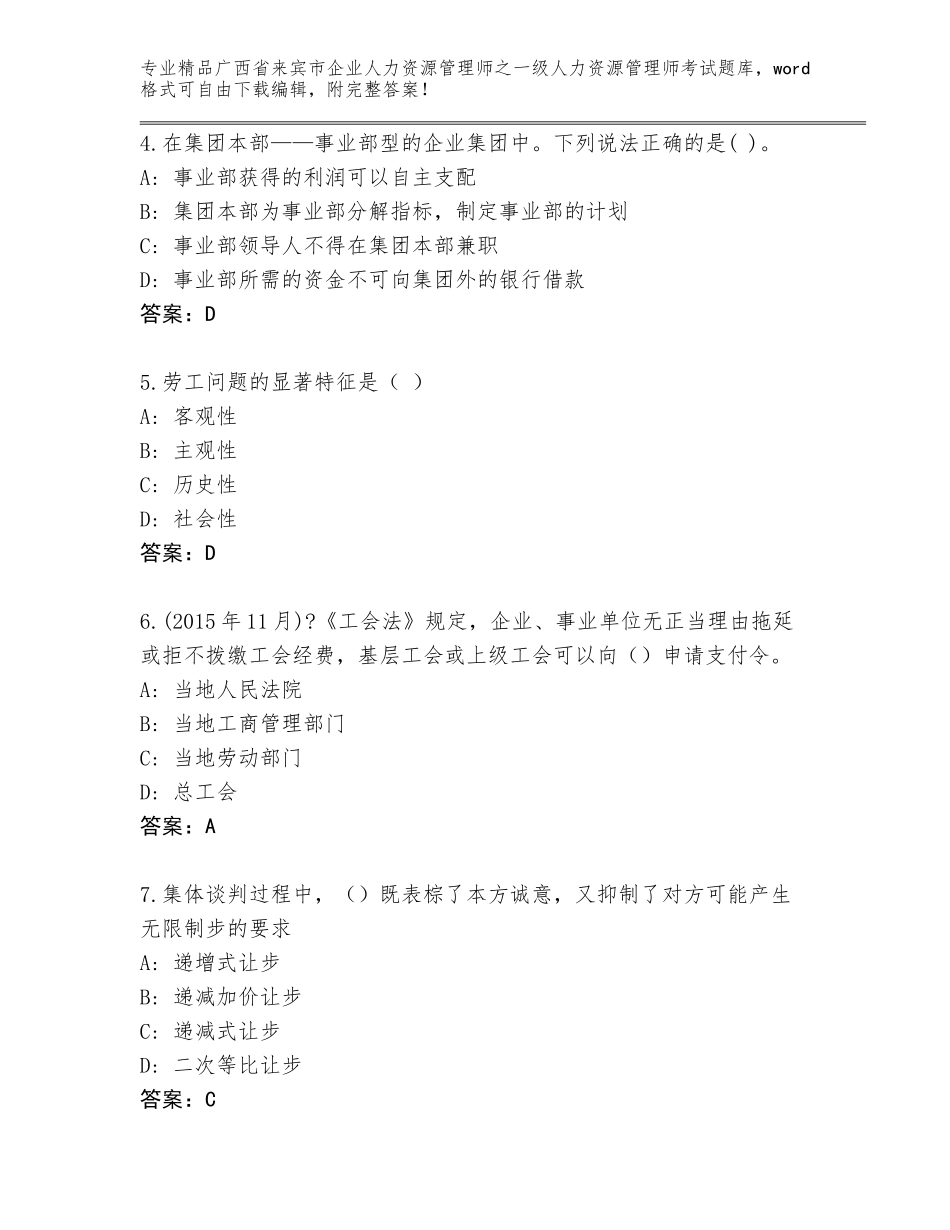 专业精品广西省来宾市企业人力资源管理师之一级人力资源管理师考试题库，word格式可自由下载编辑，附完整答案！

4.在集团本部——事业部型的企业集团中。下列说法正确的是( )。
A: 事业部获得的利润可以自主支配
B: 集团本部为事业部分解指标，制定事业部的计划
C: 事业部领导人不得在集团本部兼职
D: 事业部所需的资金不可向集团外的银行借款
答案：D

5.劳工问题的显著特征是（ ）
A: 客观性
B: 主观性
C: 历史性
D: 社会性
答案：D

6.(2015年11月)?《工会法》规定，企业、事业单位无正当理由拖延或拒不拨缴工会经费，基层工会或上级工会可以向（）申请支付令。
A: 当地人民法院
B: 当地工商管理部门
C: 当地劳动部门
D: 总工会
答案：A

7.集体谈判过程中，（）既表棕了本方诚意，又抑制了对方可能产生无限制步的要求
A: 递增式让步
B: 递减加价让步
C: 递减式让步
D: 二次等比让步
答案：C